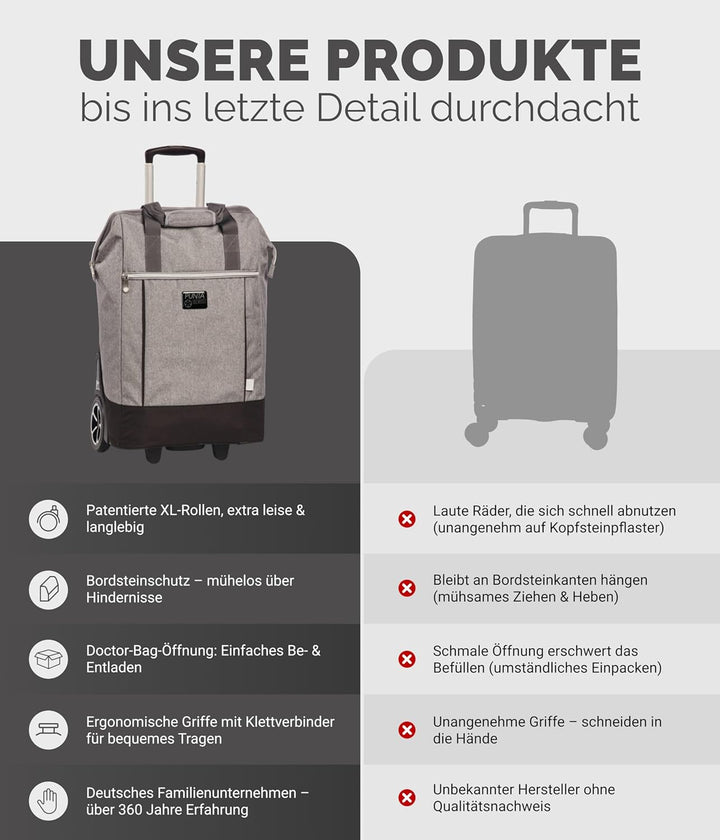 UNSERE PRODUKTE
bis ins letzte Detail durchdacht

PUNTA

Patentierte XL-Rollen, extra leise & langlebig

Bordsteinschutz – mühelos über Hindernisse

Doctor-Bag-Öffnung: Einfaches Be- & Entladen

Ergonomische Griffe mit Klettverbinder für bequemes Tragen

Deutsches Familienunternehmen – über 360 Jahre Erfahrung

Laute Räder, die sich schnell abnutzen (unangenehm auf Kopfsteinpflaster)

Bleibt an Bordsteinkanten hängen (mühsames Ziehen & Heben)

Schmale Öffnung erschwert das Befüllen (umständliches Einpacken)

Unangenehme Griffe – schneiden in die Hände

Unbekannter Hersteller ohne Qualitätsnachweis